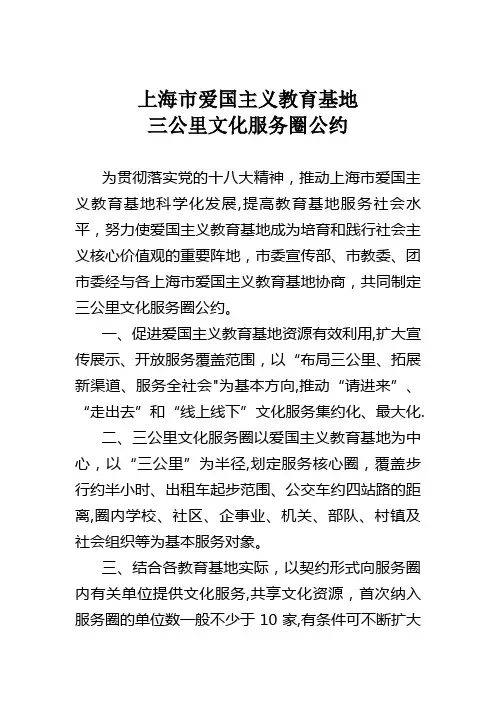 上海市爱国主义教育基地
三公里文化服务圈公约

为贯彻落实党的十八大精神，推动上海市爱国主义教育基地科学化发展,提高教育基地服务社会水平，努力使爱国主义教育基地成为培育和践行社会主义核心价值观的重要阵地，市委宣传部、市教委、团市委经与各上海市爱国主义教育基地协商，共同制定三公里文化服务圈公约。

一、促进爱国主义教育基地资源有效利用,扩大宣传展示、开放服务覆盖范围，以“布局三公里、拓展新渠道、服务全社会"为基本方向,推动“请进来”、“走出去”和“线上线下”文化服务集约化、最大化.

二、三公里文化服务圈以爱国主义教育基地为中心，以“三公里”为半径,划定服务核心圈，覆盖步行约半小时、出租车起步范围、公交车约四站路的距离,圈内学校、社区、企事业、机关、部队、村镇及社会组织等为基本服务对象。

三、结合各教育基地实际，以契约形式向服务圈内有关单位提供文化服务,共享文化资源，首次纳入服务圈的单位数一般不少于 10 家,有条件可不断扩大